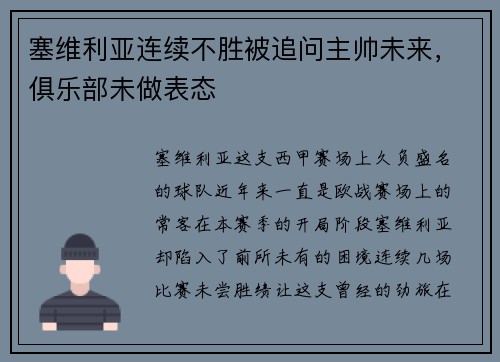 塞维利亚连续不胜被追问主帅未来，俱乐部未做表态

塞维利亚这支西甲赛场上久负盛名的球队近年来一直是欧战赛场上的常客在本赛季的开局阶段塞维利亚却陷入了前所未有的困境连续几场比赛未尝胜绩让这支曾经的劲旅在